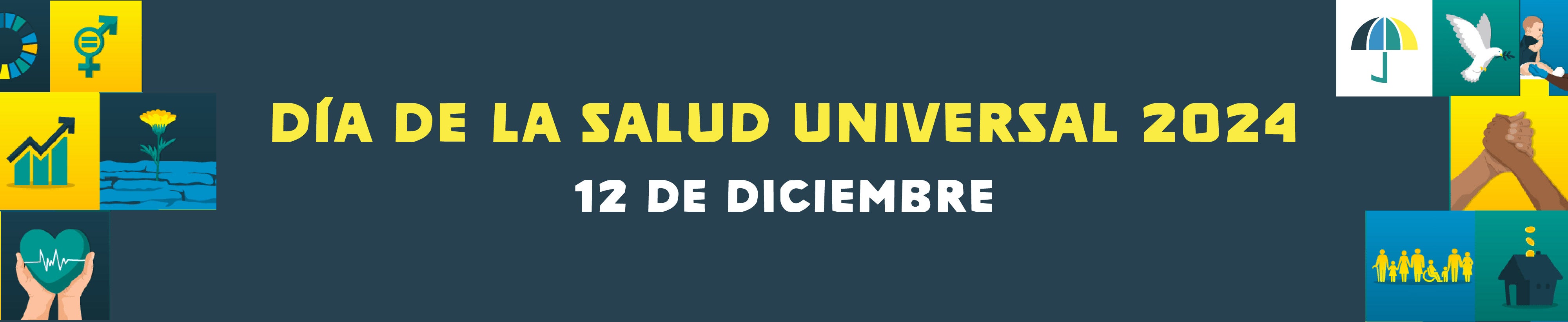 DÍA DE LA SALUD UNIVERSAL 2024

12 DE DICIEMBRE